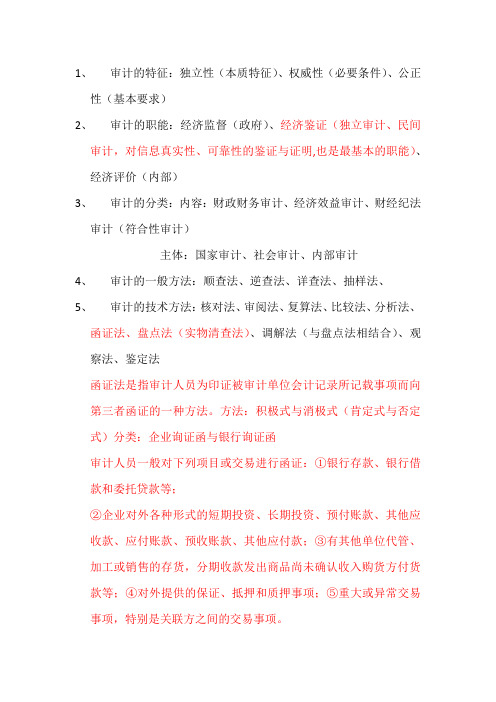 1、 审计的特征：独立性（本质特征）、权威性（必要条件）、公正性（基本要求）

2、 审计的职能：经济监督（政府）、经济鉴证（独立审计、民间审计，对信息真实性、可靠性的鉴证与证明,也是最基本的职能）、经济评价（内部）

3、 审计的分类：内容：财政财务审计、经济效益审计、财经纪法审计（符合性审计）

主体：国家审计、社会审计、内部审计

4、 审计的一般方法：顺查法、逆查法、详查法、抽样法、

5、 审计的技术方法：核对法、审阅法、复算法、比较法、分析法、函证法、盘点法（实物清查法）、调解法（与盘点法相结合）、观察法、鉴定法

函证法是指审计人员为印证被审计单位会计记录所记载事项而向第三者函证的一种方法。方法：积极式与消极式（肯定式与否定式）分类：企业询证函与银行询证函

审计人员一般对下列项目或交易进行函证：①银行存款、银行借款和委托贷款等；

②企业对外各种形式的短期投资、长期投资、预付账款、其他应收款、应付账款、预收账款、其他应付款；③有其他单位代管、加工或销售的存货，分期收款发出商品尚未确认收入购货方付货款等；④对外提供的保证、抵押和质押事项；⑤重大或异常交易事项，特别是关联方之间的交易事项。